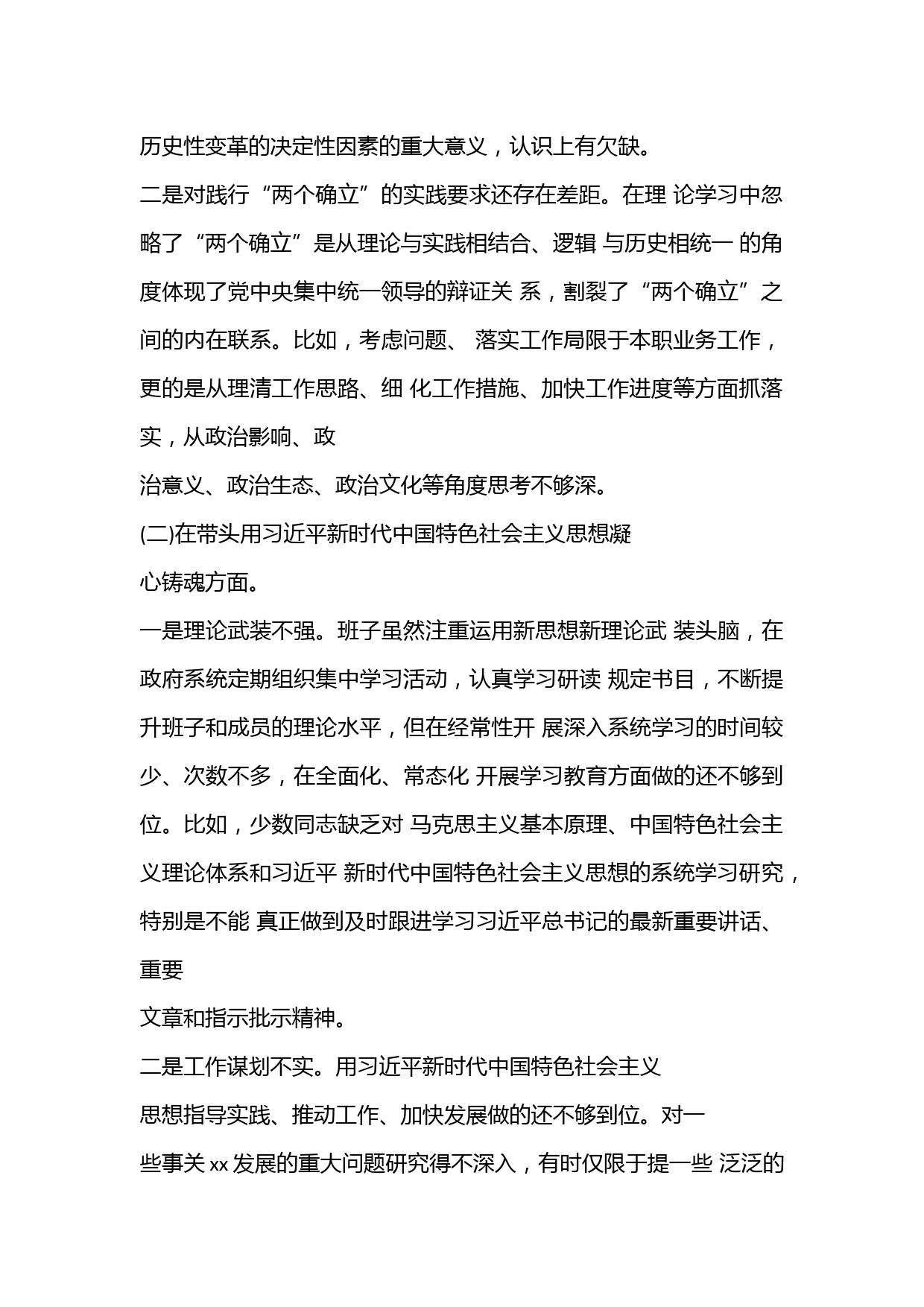 历史性变革的决定性因素的重大意义，认识上有欠缺。

二是对践行“两个确立”的实践要求还存在差距。在理 论学习中忽略了“两个确立”是从理论与实践相结合、逻辑 与历史相统一 的角度体现了党中央集中统一领导的辩证关 系，割裂了“两个确立”之间的内在联系。比如，考虑问题、 落实工作局限于本职业务工作，更的是从理清工作思路、细 化工作措施、加快工作进度等方面抓落实，从政治影响、政

治意义、政治生态、政治文化等角度思考不够深。

(二)在带头用习近平新时代中国特色社会主义思想凝

心铸魂方面。

一是理论武装不强。班子虽然注重运用新思想新理论武 装头脑，在政府系统定期组织集中学习活动，认真学习研读 规定书目，不断提升班子和成员的理论水平，但在经常性开 展深入系统学习的时间较少、次数不多，在全面化、常态化 开展学习教育方面做的还不够到位。比如，少数同志缺乏对 马克思主义基本原理、中国特色社会主义理论体系和习近平 新时代中国特色社会主义思想的系统学习研究，特别是不能 真正做到及时跟进学习习近平总书记的最新重要讲话、重要

文章和指示批示精神。

二是工作谋划不实。用习近平新时代中国特色社会主义

思想指导实践、推动工作、加快发展做的还不够到位。对一

些事关 xx 发展的重大问题研究得不深入，有时仅限于提一些 泛泛的